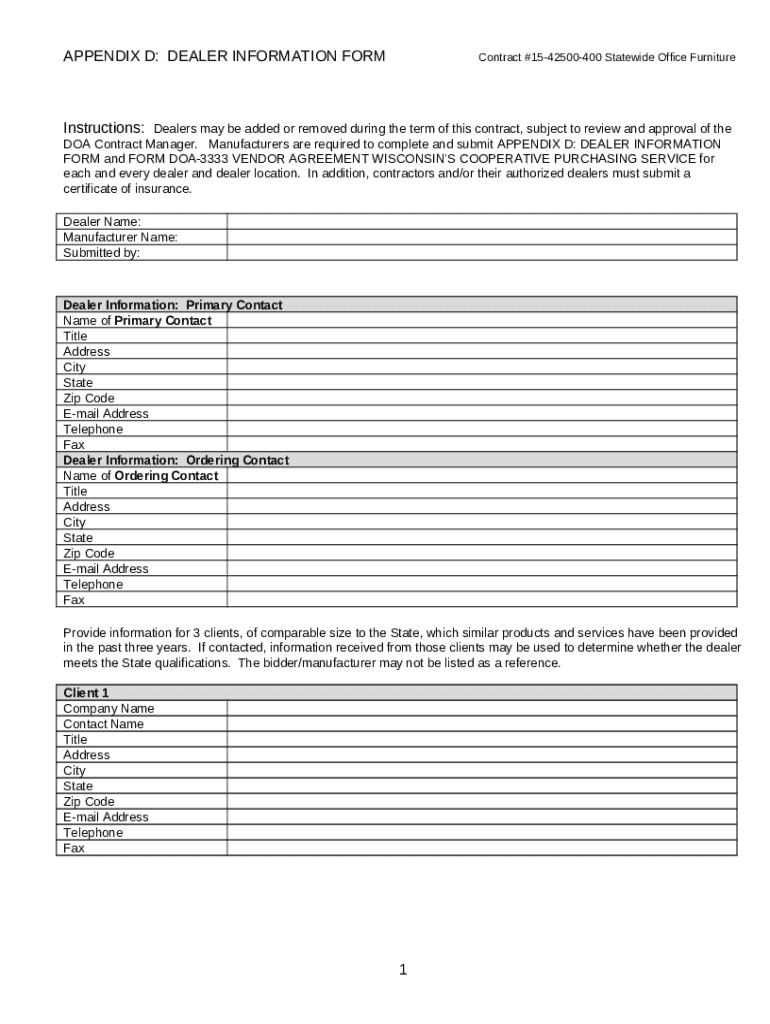 APPENDIX D: DEALER INFORMATION FORM

Contract #15-42500-400 Statewide Office Furniture

Instructions: Dealers may be added or removed during the term of this contract, subject to review and approval of the DOA Contract Manager. Manufacturers are required to complete and submit APPENDIX D: DEALER INFORMATION FORM and FORM DOA-3333 VENDOR AGREEMENT WISCONSIN'S COOPERATIVE PURCHASING SERVICE for each and every dealer and dealer location. In addition, contractors and/or their authorized dealers must submit a certificate of insurance.

| Dealer Name: | |
|---|---|
| Manufacturer Name: | |
| Submitted by: | |

| Dealer Information: Primary Contact | |
|---|---|
| Name of Primary Contact | |
| Title | |
| Address | |
| City | |
| State | |
| Zip Code | |
| E-mail Address | |
| Telephone | |
| Fax | |
| Dealer Information: Ordering Contact | |
| Name of Ordering Contact | |
| Title | |
| Address | |
| City | |
| State | |
| Zip Code | |
| E-mail Address | |
| Telephone | |
| Fax | |

Provide information for 3 clients, of comparable size to the State, which similar products and services have been provided in the past three years. If contacted, information received from those clients may be used to determine whether the dealer meets the State qualifications. The bidder/manufacturer may not be listed as a reference.

| Client 1 | |
|---|---|
| Company Name | |
| Contact Name | |
| Title | |
| Address | |
| City | |
| State | |
| Zip Code | |
| E-mail Address | |
| Telephone | |
| Fax | |

1